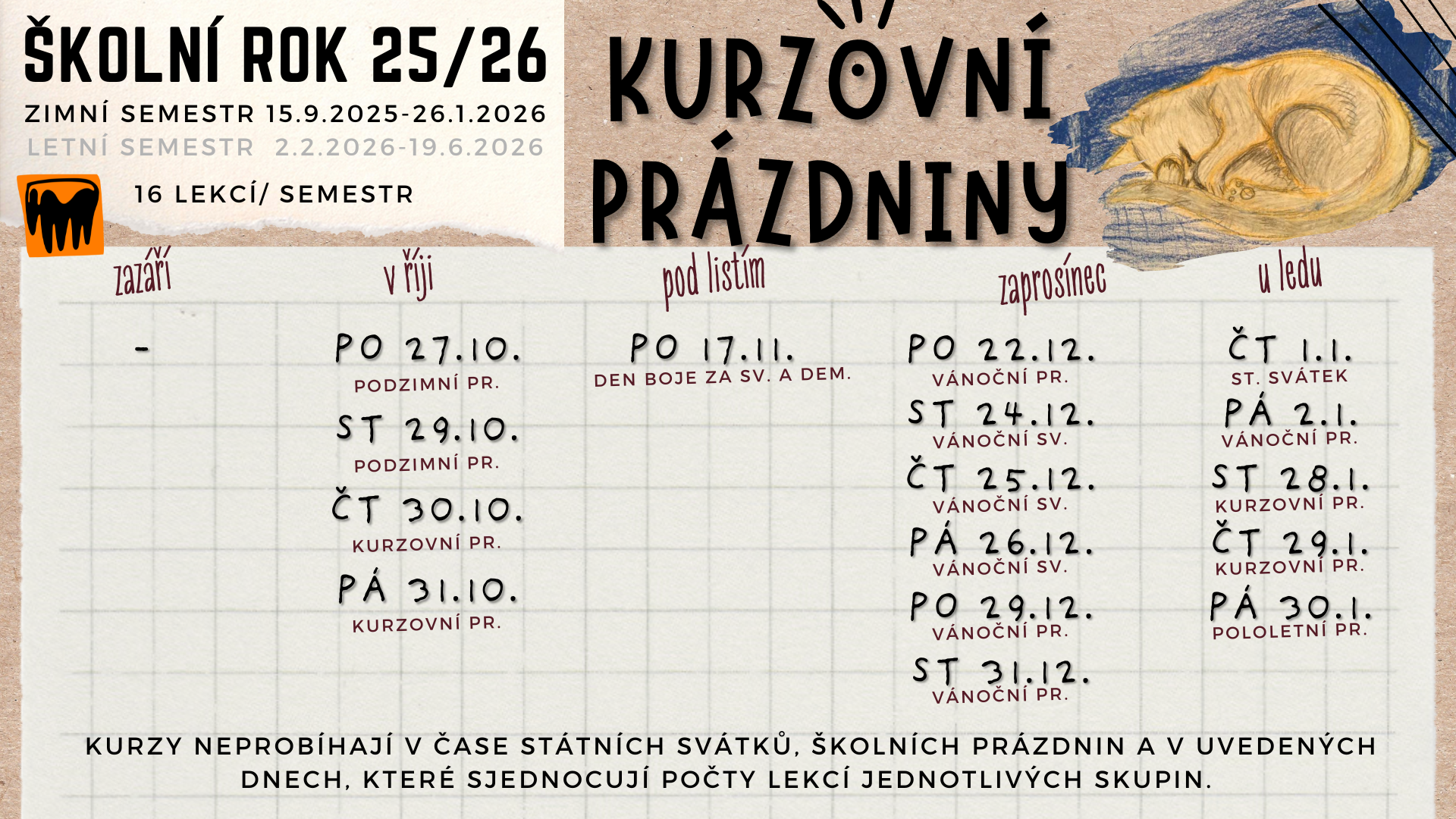 ŠKOLNÍ ROK 25/26

ZIMNÍ SEMESTR 15.9.2025-26.1.2026

LETNÍ SEMESTR 2.2.2026-19.6.2026

16 LEKCÍ/ SEMESTR

KURZOVNÍ PRÁZDNINY

zazáří

-

v říji

PO 27.10.
PODZIMNÍ PR.

ST 29.10.
PODZIMNÍ PR.

ČT 30.10.
KURZOVNÍ PR.

PÁ 31.10.
KURZOVNÍ PR.

pod listím

PO 17.11.
DEN BOJE ZA SV. A DEM.

zaprosinec

PO 22.12.
VÁNOČNÍ PR.

ST 24.12.
VÁNOČNÍ SV.

ČT 25.12.
VÁNOČNÍ SV.

PÁ 26.12.
VÁNOČNÍ SV.

PO 29.12.
VÁNOČNÍ PR.

ST 31.12.
VÁNOČNÍ PR.

u ledu

ČT 1.1.
ST. SVÁTEK

PÁ 2.1.
VÁNOČNÍ PR.

ST 28.1.
KURZOVNÍ PR.

ČT 29.1.
KURZOVNÍ PR.

PÁ 30.1.
POLOLETNÍ PR.

KURZY NEPROBÍHAJÍ V ČASE STÁTNÍCH SVÁTKŮ, ŠKOLNÍCH PRÁZDNIN A V UVEDENÝCH DNECH, KTERÉ SJEDNOCUJÍ POČTY LEKCÍ JEDNOTLIVÝCH SKUPIN.